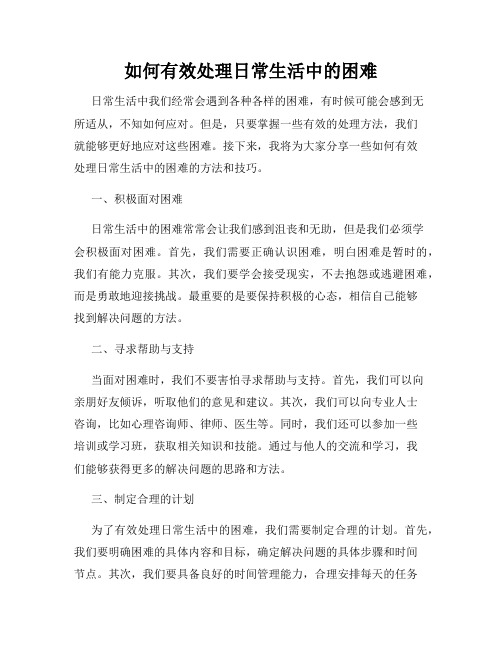 如何有效处理日常生活中的困难

日常生活中我们经常会遇到各种各样的困难，有时候可能会感到无所适从，不知如何应对。但是，只要掌握一些有效的处理方法，我们就能够更好地应对这些困难。接下来，我将为大家分享一些如何有效处理日常生活中的困难的方法和技巧。

一、积极面对困难

日常生活中的困难常常会让我们感到沮丧和无助，但是我们必须学会积极面对困难。首先，我们需要正确认识困难，明白困难是暂时的，我们有能力克服。其次，我们要学会接受现实，不去抱怨或逃避困难，而是勇敢地迎接挑战。最重要的是要保持积极的心态，相信自己能够找到解决问题的方法。

二、寻求帮助与支持

当面对困难时，我们不要害怕寻求帮助与支持。首先，我们可以向亲朋好友倾诉，听取他们的意见和建议。其次，我们可以向专业人士咨询，比如心理咨询师、律师、医生等。同时，我们还可以参加一些培训或学习班，获取相关知识和技能。通过与他人的交流和学习，我们能够获得更多的解决问题的思路和方法。

三、制定合理的计划

为了有效处理日常生活中的困难，我们需要制定合理的计划。首先，我们要明确困难的具体内容和目标，确定解决问题的具体步骤和时间节点。其次，我们要具备良好的时间管理能力，合理安排每天的任务